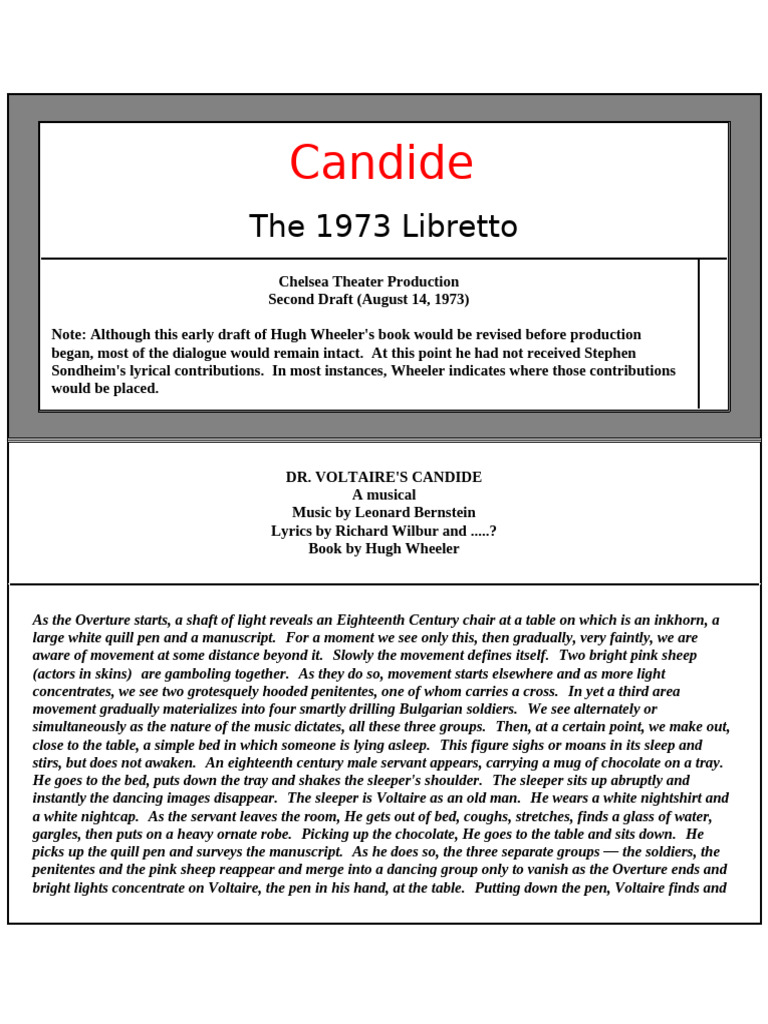 Candide

The 1973 Libretto

Chelsea Theater Production
Second Draft (August 14, 1973)

Note: Although this early draft of Hugh Wheeler's book would be revised before production began, most of the dialogue would remain intact. At this point he had not received Stephen Sondheim's lyrical contributions. In most instances, Wheeler indicates where those contributions would be placed.

DR. VOLTAIRE'S CANDIDE
A musical
Music by Leonard Bernstein
Lyrics by Richard Wilbur and .....?
Book by Hugh Wheeler

As the Overture starts, a shaft of light reveals an Eighteenth Century chair at a table on which is an inkhorn, a large white quill pen and a manuscript. For a moment we see only this, then gradually, very faintly, we are aware of movement at some distance beyond it. Slowly the movement defines itself. Two bright pink sheep (actors in skins) are gamboling together. As they do so, movement starts elsewhere and as more light concentrates, we see two grotesquely hooded penitentes, one of whom carries a cross. In yet a third area movement gradually materializes into four smartly drilling Bulgarian soldiers. We see alternately or simultaneously as the nature of the music dictates, all these three groups. Then, at a certain point, we make out, close to the table, a simple bed in which someone is lying asleep. This figure sighs or moans in its sleep and stirs, but does not awaken. An eighteenth century male servant appears, carrying a mug of chocolate on a tray. He goes to the bed, puts down the tray and shakes the sleeper's shoulder. The sleeper sits up abruptly and instantly the dancing images disappear. The sleeper is Voltaire as an old man. He wears a white nightshirt and a white nightcap. As the servant leaves the room, He gets out of bed, coughs, stretches, finds a glass of water, gargles, then puts on a heavy ornate robe. Picking up the chocolate, He goes to the table and sits down. He picks up the quill pen and surveys the manuscript. As he does so, the three separate groups — the soldiers, the penitentes and the pink sheep reappear and merge into a dancing group only to vanish as the Overture ends and bright lights concentrate on Voltaire, the pen in his hand, at the table. Putting down the pen, Voltaire finds and